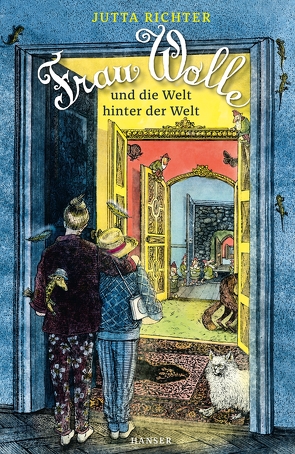 JUTTA RICHTER

Frau Wolle

und die Welt hinter der Welt

HANSER